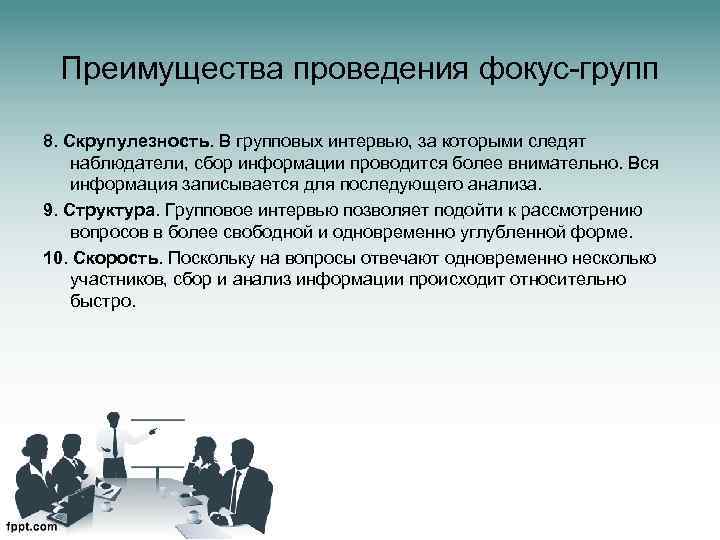 Преимущества проведения фокус-групп

8. Скрупулезность. В групповых интервью, за которыми следят наблюдатели, сбор информации проводится более внимательно. Вся информация записывается для последующего анализа.

9. Структура. Групповое интервью позволяет подойти к рассмотрению вопросов в более свободной и одновременно углубленной форме.

10. Скорость. Поскольку на вопросы отвечают одновременно несколько участников, сбор и анализ информации происходит относительно быстро.

fppt.com